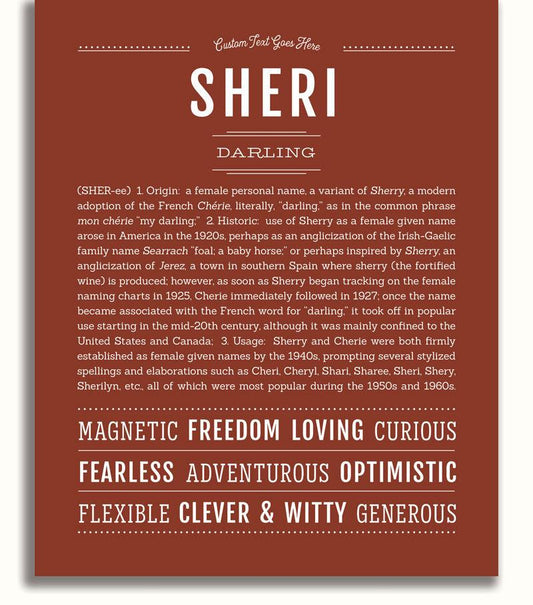 Custom Text Goes Here

SHERI

DARLING

(SHER-ee) 1. Origin: a female personal name, a variant of Sherry, a modern adoption of the French Chérie, literally, "darling," as in the common phrase mon chérie "my darling;" 2. Historic: use of Sherry as a female given name arose in America in the 1920s, perhaps as an anglicization of the Irish-Gaelic family name Searrach "foal; a baby horse;" or perhaps inspired by Sherry, an anglicization of Jerez, a town in southern Spain where sherry (the fortified wine) is produced; however, as soon as Sherry began tracking on the female naming charts in 1925, Cherie immediately followed in 1927; once the name became associated with the French word for "darling," it took off in popular use starting in the mid-20th century, although it was mainly confined to the United States and Canada; 3. Usage: Sherry and Cherie were both firmly established as female given names by the 1940s, prompting several stylized spellings and elaborations such as Cheri, Cheryl, Shari, Sharee, Sheri, Shery, Sherilyn, etc., all of which were most popular during the 1950s and 1960s.

MAGNETIC FREEDOM LOVING CURIOUS

FEARLESS ADVENTUROUS OPTIMISTIC

FLEXIBLE CLEVER & WITTY GENEROUS